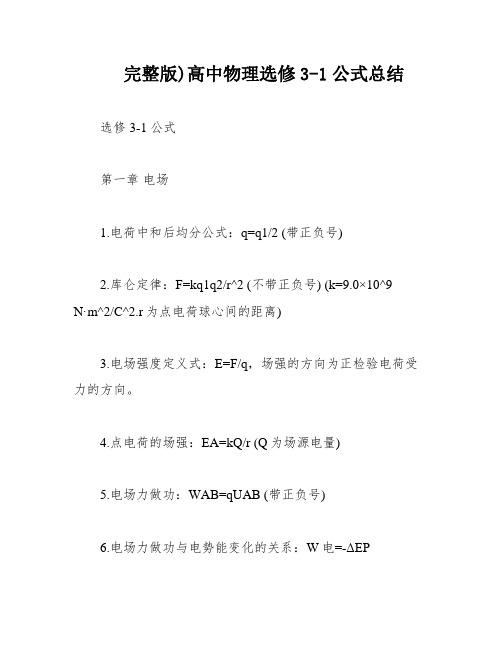 完整版)高中物理选修 3-1 公式总结

选修 3-1 公式

第一章 电场

1.电荷中和后均分公式：q=q1/2 (带正负号)

2.库仑定律：F=kq1q2/r^2 (不带正负号) (k=9.0×10^9 N·m^2/C^2.r 为点电荷球心间的距离)

3.电场强度定义式：E=F/q，场强的方向为正检验电荷受力的方向。

4.点电荷的场强：EA=kQ/r (Q 为场源电量)

5.电场力做功：WAB=qUAB (带正负号)

6.电场力做功与电势能变化的关系：W 电=-ΔEP